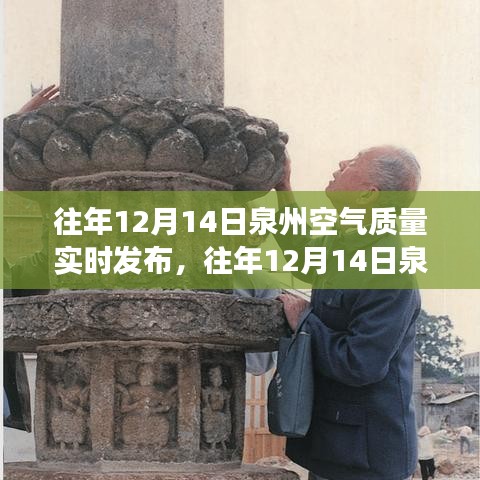 往年12月14日泉州空气质量实时发布，往年12月14日泉